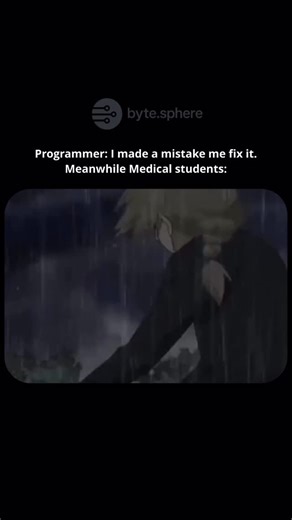 byte.sphere

Programmer: I made a mistake me fix it.
Meanwhile Medical students: